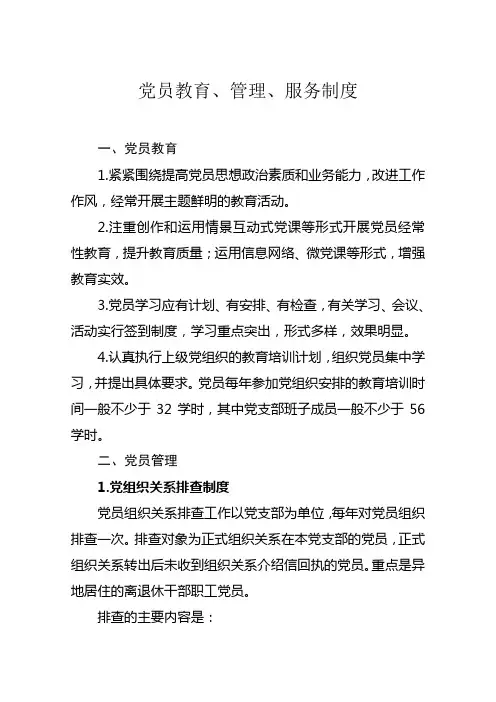 党员教育、管理、服务制度

一、党员教育

1.紧紧围绕提高党员思想政治素质和业务能力，改进工作作风，经常开展主题鲜明的教育活动。

2.注重创作和运用情景互动式党课等形式开展党员经常性教育，提升教育质量；运用信息网络、微党课等形式，增强教育实效。

3.党员学习应有计划、有安排、有检查，有关学习、会议、活动实行签到制度，学习重点突出，形式多样，效果明显。

4.认真执行上级党组织的教育培训计划，组织党员集中学习，并提出具体要求。党员每年参加党组织安排的教育培训时间一般不少于 32 学时，其中党支部班子成员一般不少于 56 学时。

二、党员管理

1.党组织关系排查制度

党员组织关系排查工作以党支部为单位，每年对党员组织排查一次。排查对象为正式组织关系在本党支部的党员，正式组织关系转出后未收到组织关系介绍信回执的党员。重点是异地居住的离退休干部职工党员。

排查的主要内容是：